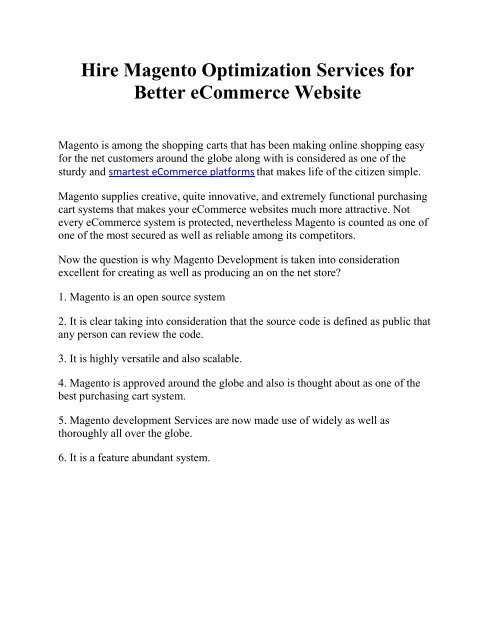 Hire Magento Optimization Services for Better eCommerce Website

Magento is among the shopping carts that has been making online shopping easy for the net customers around the globe along with is considered as one of the sturdy and smartest eCommerce platforms that makes life of the citizen simple.

Magento supplies creative, quite innovative, and extremely functional purchasing cart systems that makes your eCommerce websites much more attractive. Not every eCommerce system is protected, nevertheless Magento is counted as one of one of the most secured as well as reliable among its competitors.

Now the question is why Magento Development is taken into consideration excellent for creating as well as producing an on the net store?

1. Magento is an open source system

2. It is clear taking into consideration that the source code is defined as public that any person can review the code.

3. It is highly versatile and also scalable.

4. Magento is approved around the globe and also is thought about as one of the best purchasing cart system.

5. Magento development Services are now made use of widely as well as thoroughly all over the globe.

6. It is a feature abundant system.